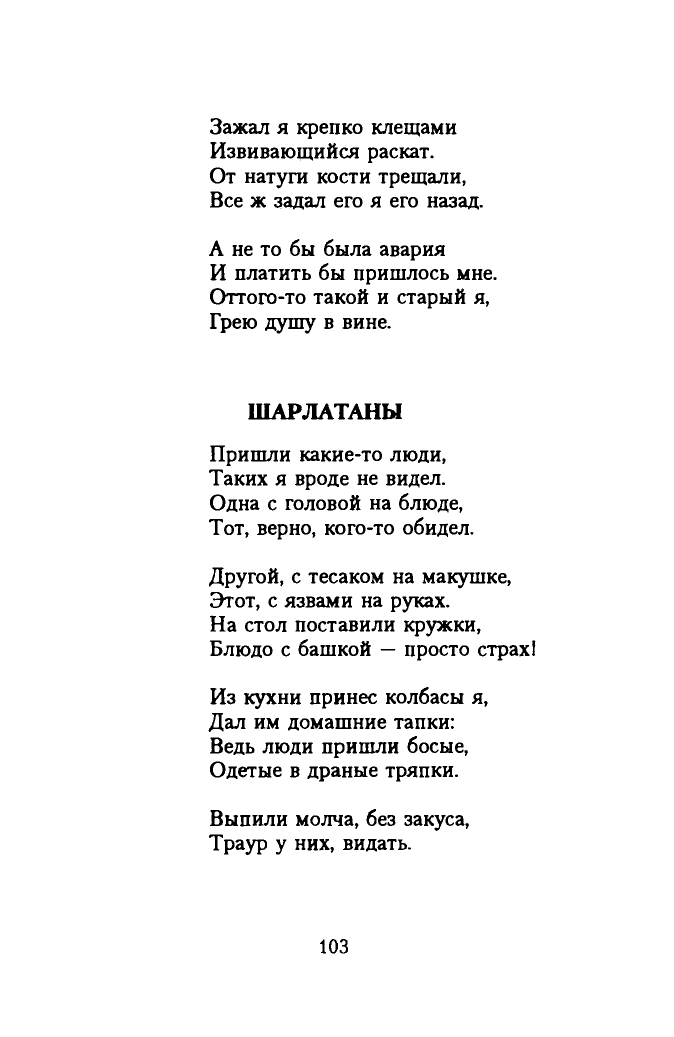 Зажал я крепко клещами
Извивающийся раскат.
От натуги кости трещали,
Все ж задал его я его назад.

А не то бы была авария
И платить бы пришлось мне.
Оттого-то такой и старый я,
Грею душу в вине.

ШАРЛАТАНЫ

Пришли какие-то люди,
Таких я вроде не видел.
Одна с головой на блюде,
Тот, верно, кого-то обидел.

Другой, с тесаком на макушке,
Этот, с язвами на руках.
На стол поставили кружки,
Блюдо с башкой — просто страх!

Из кухни принес колбасы я,
Дал им домашние тапки:
Ведь люди пришли босые,
Одетые в драные тряпки.

Выпили молча, без закуса,
Траур у них, видать.

103